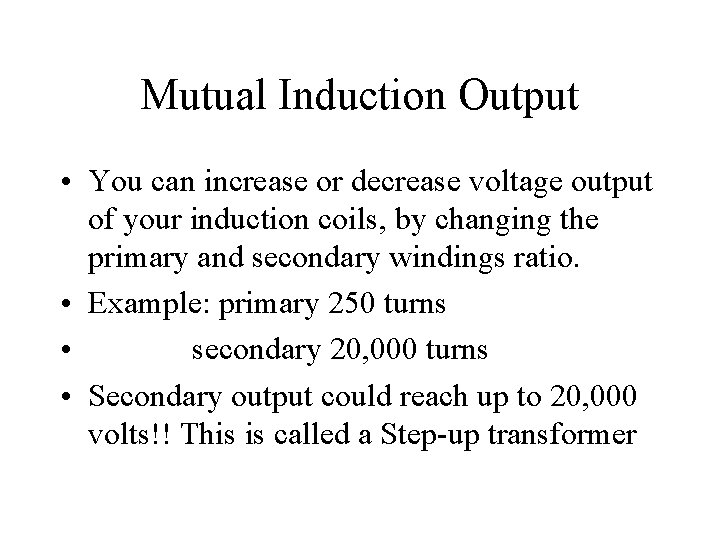 Mutual Induction Output

• You can increase or decrease voltage output of your induction coils, by changing the primary and secondary windings ratio.
• Example: primary 250 turns
• secondary 20,000 turns
• Secondary output could reach up to 20,000 volts!! This is called a Step-up transformer